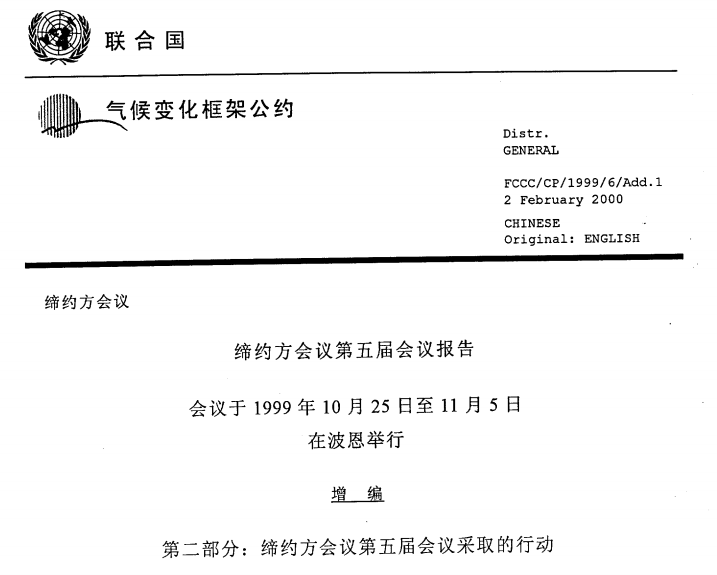 联合国

气候变化框架公约

Distr.
GENERAL

FCCC/CP/1999/6/Add.1
2 February 2000

CHINESE
Original: ENGLISH

缔约方会议

缔约方会议第五届会议报告

会议于1999年10月25日至11月5日
在波恩举行

增 编

第二部分：缔约方会议第五届会议采取的行动